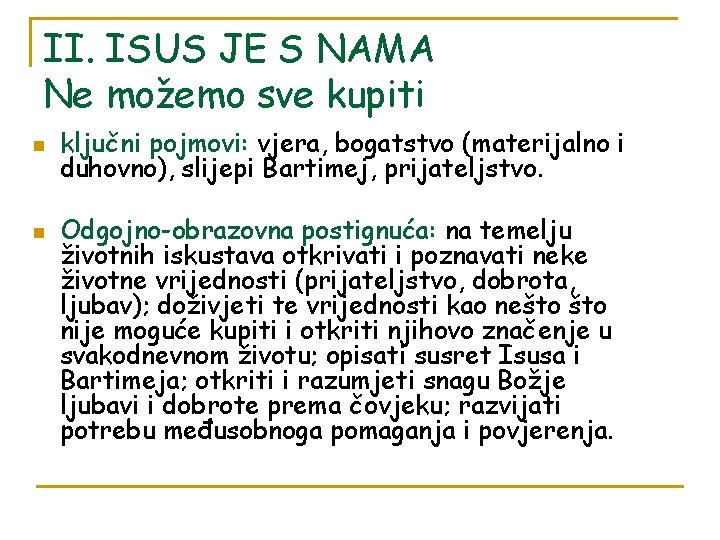 II. ISUS JE S NAMA
Ne možemo sve kupiti

ključni pojmovi: vjera, bogatstvo (materijalno i duhovno), slijepi Bartimej, prijateljstvo.

Odgojno-obrazovna postignuća: na temelju životnih iskustava otkrivati i poznavati neke životne vrijednosti (prijateljstvo, dobrota, ljubav); doživjeti te vrijednosti kao nešto što nije moguće kupiti i otkriti njihovo značenje u svakodnevnom životu; opisati susret Isusa i Bartimeja; otkriti i razumjeti snagu Božje ljubavi i dobrote prema čovjeku; razvijati potrebu međusobnoga pomaganja i povjerenja.